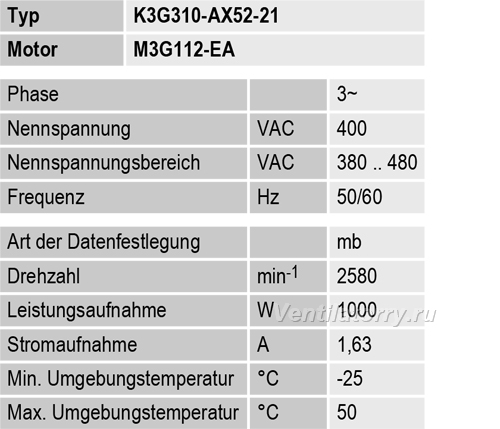 | Typ | K3G310-AX52-21 |
|---|---|
| Motor | M3G112-EA |

| Phase |  | 3~ |
|---|---|---|
| Nennspannung | VAC | 400 |
| Nennspannungsbereich | VAC | 380 .. 480 |
| Frequenz | Hz | 50/60 |

| Art der Datenfestlegung |  | mb |
|---|---|---|
| Drehzahl | $min^{-1}$ | 2580 |
| Leistungsaufnahme | W | 1000 |
| Stromaufnahme | A | 1,63 |
| Min. Umgebungstemperatur | °C | -25 |
| Max. Umgebungstemperatur | °C | 50 |

Ventilatorry.ru